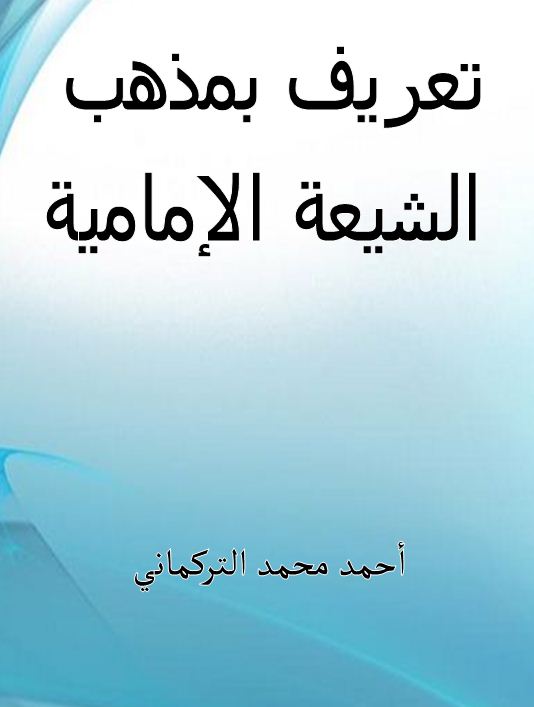 تعريف بمذهب الشيعة الإمامية

أحمد محمد التركماني